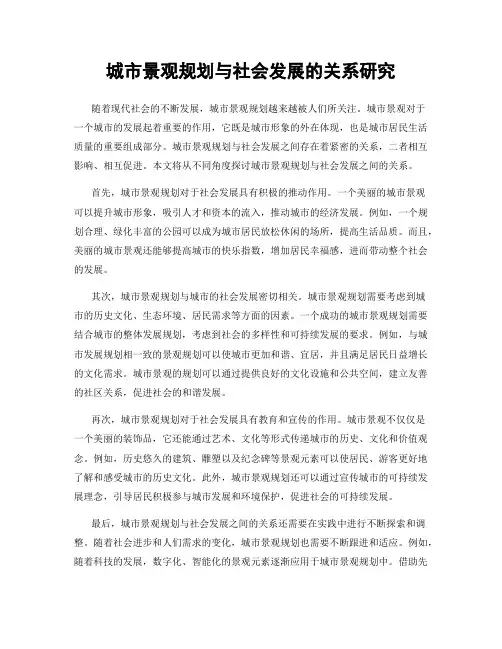 城市景观规划与社会发展的关系研究

随着现代社会的不断发展，城市景观规划越来越被人们所关注。城市景观对于一个城市的发展起着重要的作用，它既是城市形象的外在体现，也是城市居民生活质量的重要组成部分。城市景观规划与社会发展之间存在着紧密的关系，二者相互影响、相互促进。本文将从不同角度探讨城市景观规划与社会发展之间的关系。

首先，城市景观规划对于社会发展具有积极的推动作用。一个美丽的城市景观可以提升城市形象，吸引人才和资本的流入，推动城市的经济发展。例如，一个规划合理、绿化丰富的公园可以成为城市居民放松休闲的场所，提高生活品质。而且，美丽的城市景观还能够提高城市的快乐指数，增加居民幸福感，进而带动整个社会的发展。

其次，城市景观规划与城市的社会发展密切相关。城市景观规划需要考虑到城市的历史文化、生态环境、居民需求等方面的因素。一个成功的城市景观规划需要结合城市的整体发展规划，考虑到社会的多样性和可持续发展的要求。例如，与城市发展规划相一致的景观规划可以使城市更加和谐、宜居，并且满足居民日益增长的文化需求。城市景观的规划可以通过提供良好的文化设施和公共空间，建立友善的社区关系，促进社会的和谐发展。

再次，城市景观规划对于社会发展具有教育和宣传的作用。城市景观不仅仅是一个美丽的装饰品，它还能通过艺术、文化等形式传递城市的历史、文化和价值观念。例如，历史悠久的建筑、雕塑以及纪念碑等景观元素可以使居民、游客更好地了解和感受城市的历史文化。此外，城市景观规划还可以通过宣传城市的可持续发展理念，引导居民积极参与城市发展和环境保护，促进社会的可持续发展。

最后，城市景观规划与社会发展之间的关系还需要在实践中进行不断探索和调整。随着社会进步和人们需求的变化，城市景观规划也需要不断跟进和适应。例如，随着科技的发展，数字化、智能化的景观元素逐渐应用于城市景观规划中。借助先